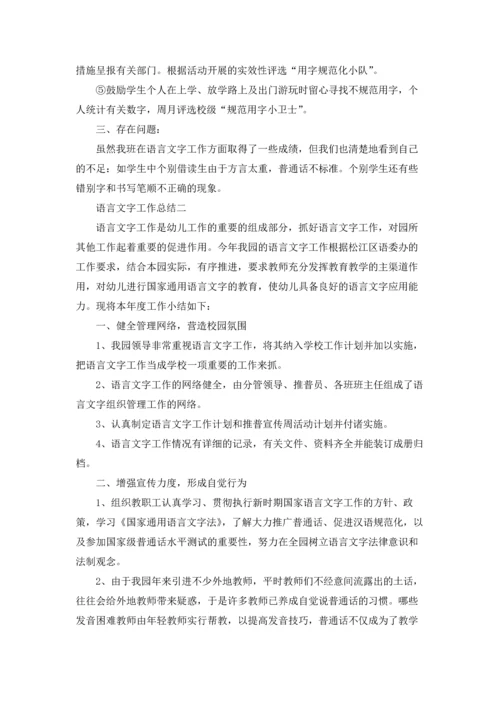 措施呈报有关部门。根据活动开展的实效性评选“用字规范化小队”。

⑤鼓励学生个人在上学、放学路上及出门游玩时留心寻找不规范用字，个人统计有关数字，周月评选校级“规范用字小卫士”。

三、存在问题：

虽然我班在语言文字工作方面取得了一些成绩，但我们也清楚地看到自己的不足：如学生中个别借读生由于方言太重，普通话不标准。个别学生还有些错别字和书写笔顺不正确的现象。

语言文字工作总结二

语言文字工作是幼儿工作的重要的组成部分，抓好语言文字工作，对园所其他工作起着重要的促进作用。今年我园的语言文字工作根据松江区语委办的工作要求，结合本园实际，有序推进，要求教师充分发挥教育教学的主渠道作用，对幼儿进行国家通用语言文字的教育，使幼儿具备良好的语言文字应用能力。现将本年度工作小结如下：

一、健全管理网络，营造校园氛围

1、我园领导非常重视语言文字工作，将其纳入学校工作计划并加以实施，把语言文字工作当成学校一项重要的工作来抓。

2、语言文字工作的网络健全，由分管领导、推普员、各班班主任组成了语言文字组织管理工作的网络。

3、认真制定语言文字工作计划和推普宣传周活动计划并付诸实施。

4、语言文字工作情况有详细的记录，有关文件、资料齐全并能装订成册归档。

二、增强宣传力度，形成自觉行为

1、组织教职工认真学习、贯彻执行新时期国家语言文字工作的方针、政策，学习《国家通用语言文字法》，了解大力推广普通话、促进汉语规范化，以及参加国家级普通话水平测试的重要性，努力在全园树立语言文字法律意识和法制观念。

2、由于我园年来引进不少外地教师，平时教师们不经意间流露出的土话，往往会给外地教师带来疑惑，于是许多教师已养成自觉说普通话的习惯。哪些发音困难教师由年轻教师实行帮教，以提高发音技巧，普通话不仅成为了教学